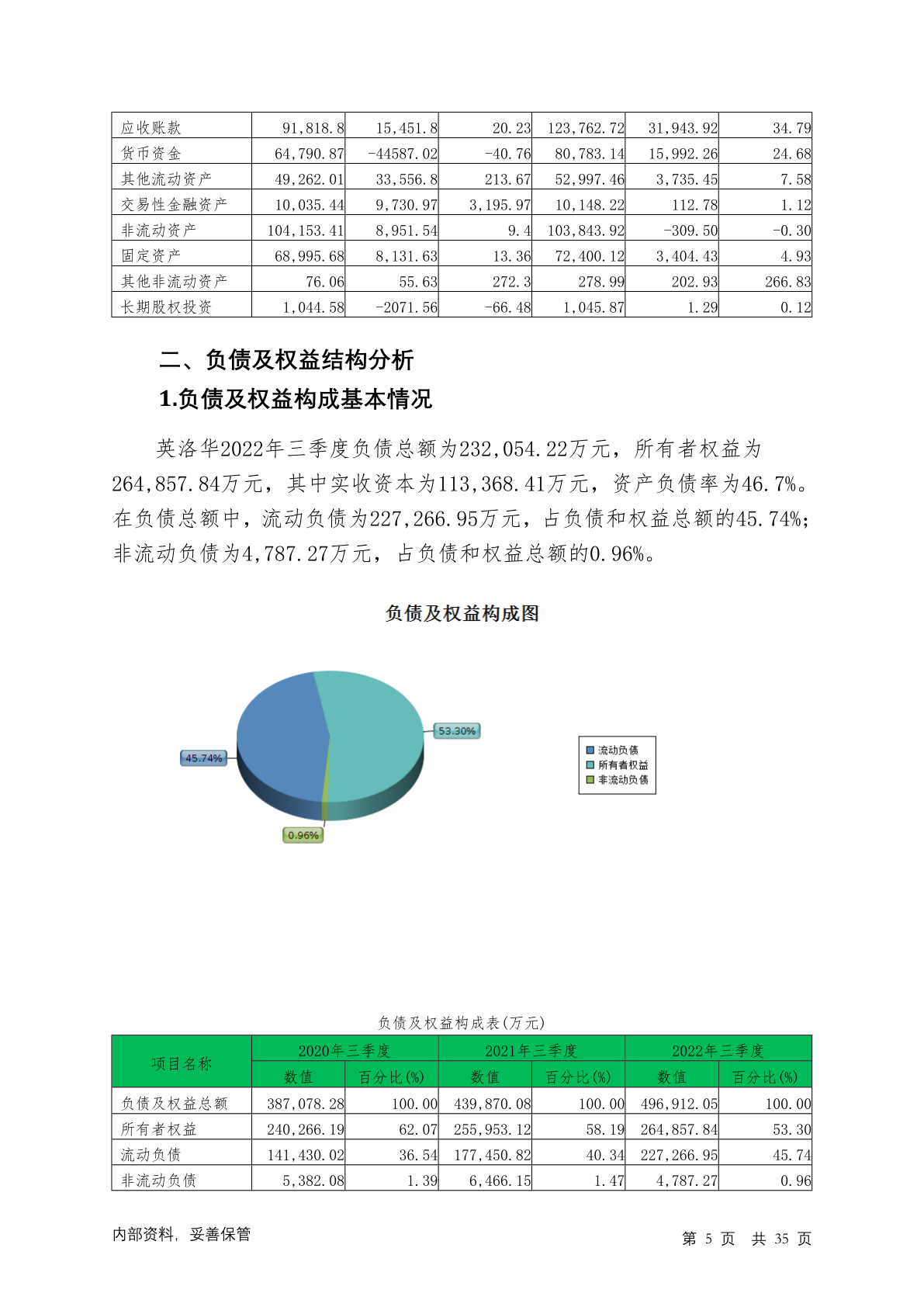 | 应收账款 | 91,818.8 | 15,451.8 | 20.23 | 123,762.72 | 31,943.92 | 34.79 |
|---|---|---|---|---|---|---|
| 货币资金 | 64,790.87 | -44587.02 | -40.76 | 80,783.14 | 15,992.26 | 24.68 |
| 其他流动资产 | 49,262.01 | 33,556.8 | 213.67 | 52,997.46 | 3,735.45 | 7.58 |
| 交易性金融资产 | 10,035.44 | 9,730.97 | 3,195.97 | 10,148.22 | 112.78 | 1.12 |
| 非流动资产 | 104,153.41 | 8,951.54 | 9.4 | 103,843.92 | -309.50 | -0.30 |
| 固定资产 | 68,995.68 | 8,131.63 | 13.36 | 72,400.12 | 3,404.43 | 4.93 |
| 其他非流动资产 | 76.06 | 55.63 | 272.3 | 278.99 | 202.93 | 266.83 |
| 长期股权投资 | 1,044.58 | -2071.56 | -66.48 | 1,045.87 | 1.29 | 0.12 |

二、负债及权益结构分析

1.负债及权益构成基本情况

英洛华2022年三季度负债总额为232,054.22万元，所有者权益为264,857.84万元，其中实收资本为113,368.41万元，资产负债率为46.7%。在负债总额中，流动负债为227,266.95万元，占负债和权益总额的45.74%；非流动负债为4,787.27万元，占负债和权益总额的0.96%。

负债及权益构成图

53.30%
45.74%
0.96%

流动负债
所有者权益
非流动负债

负债及权益构成表(万元)

| 项目名称 | 2020年三季度 数值 | 2020年三季度 百分比(%) | 2021年三季度 数值 | 2021年三季度 百分比(%) | 2022年三季度 数值 | 2022年三季度 百分比(%) |
|---|---|---|---|---|---|---|
| 负债及权益总额 | 387,078.28 | 100.00 | 439,870.08 | 100.00 | 496,912.05 | 100.00 |
| 所有者权益 | 240,266.19 | 62.07 | 255,953.12 | 58.19 | 264,857.84 | 53.30 |
| 流动负债 | 141,430.02 | 36.54 | 177,450.82 | 40.34 | 227,266.95 | 45.74 |
| 非流动负债 | 5,382.08 | 1.39 | 6,466.15 | 1.47 | 4,787.27 | 0.96 |

内部资料，妥善保管

第 5 页 共 35 页